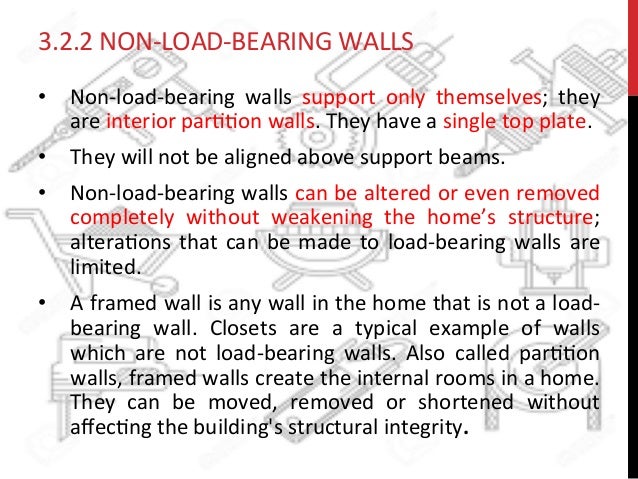 3.2.2 NON-LOAD-BEARING WALLS

• Non-load-bearing walls support only themselves; they are interior partition walls. They have a single top plate.

• They will not be aligned above support beams.

• Non-load-bearing walls can be altered or even removed completely without weakening the home's structure; alterations that can be made to load-bearing walls are limited.

• A framed wall is any wall in the home that is not a load-bearing wall. Closets are a typical example of walls which are not load-bearing walls. Also called partition walls, framed walls create the internal rooms in a home. They can be moved, removed or shortened without affecting the building's structural integrity.